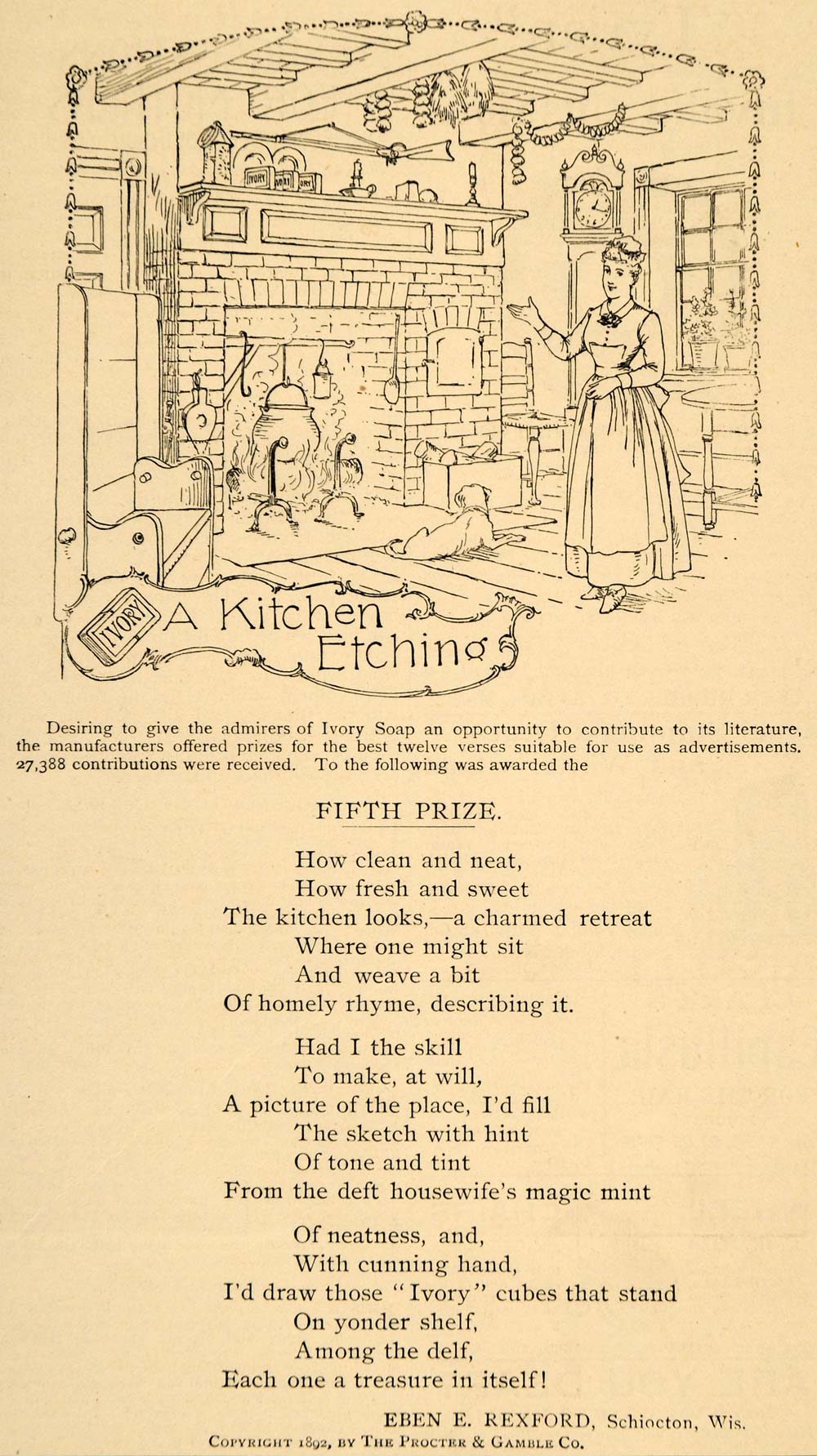 IVORY IVORY IVORY

IVORY

A Kitchen Etching

Desiring to give the admirers of Ivory Soap an opportunity to contribute to its literature, the manufacturers offered prizes for the best twelve verses suitable for use as advertisements. 27,388 contributions were received. To the following was awarded the

FIFTH PRIZE.

How clean and neat,
How fresh and sweet
The kitchen looks,—a charmed retreat
Where one might sit
And weave a bit
Of homely rhyme, describing it.

Had I the skill
To make, at will,
A picture of the place, I'd fill
The sketch with hint
Of tone and tint
From the deft housewife's magic mint

Of neatness, and,
With cunning hand,
I'd draw those "Ivory" cubes that stand
On yonder shelf,
Among the delf,
Each one a treasure in itself!

EBEN E. REXFORD, Schiocton, Wis.
COPYRIGHT 1892, BY THE PROCTER & GAMBLE CO.